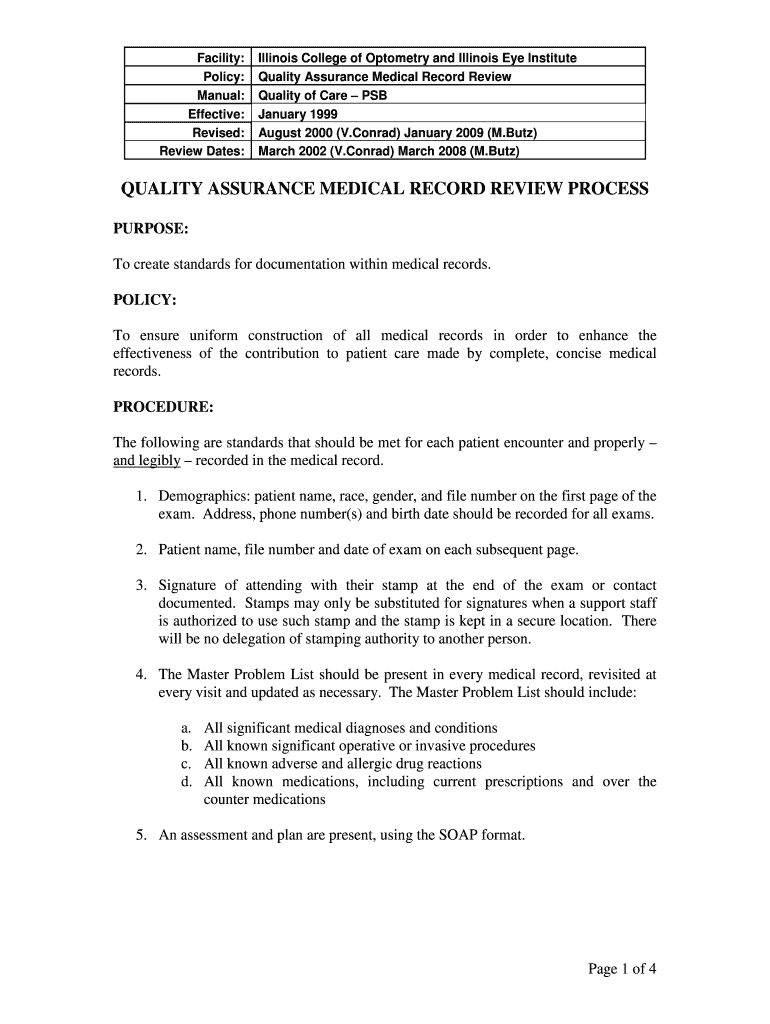 | Facility: | Illinois College of Optometry and Illinois Eye Institute |
|---|---|
| Policy: | Quality Assurance Medical Record Review |
| Manual: | Quality of Care – PSB |
| Effective: | January 1999 |
| Revised: | August 2000 (V.Conrad) January 2009 (M.Butz) |
| Review Dates: | March 2002 (V.Conrad) March 2008 (M.Butz) |

QUALITY ASSURANCE MEDICAL RECORD REVIEW PROCESS

PURPOSE:

To create standards for documentation within medical records.

POLICY:

To ensure uniform construction of all medical records in order to enhance the effectiveness of the contribution to patient care made by complete, concise medical records.

PROCEDURE:

The following are standards that should be met for each patient encounter and properly – and legibly – recorded in the medical record.

1. Demographics: patient name, race, gender, and file number on the first page of the exam. Address, phone number(s) and birth date should be recorded for all exams.

2. Patient name, file number and date of exam on each subsequent page.

3. Signature of attending with their stamp at the end of the exam or contact documented. Stamps may only be substituted for signatures when a support staff is authorized to use such stamp and the stamp is kept in a secure location. There will be no delegation of stamping authority to another person.

4. The Master Problem List should be present in every medical record, revisited at every visit and updated as necessary. The Master Problem List should include:

a. All significant medical diagnoses and conditions
b. All known significant operative or invasive procedures
c. All known adverse and allergic drug reactions
d. All known medications, including current prescriptions and over the counter medications

5. An assessment and plan are present, using the SOAP format.

Page 1 of 4